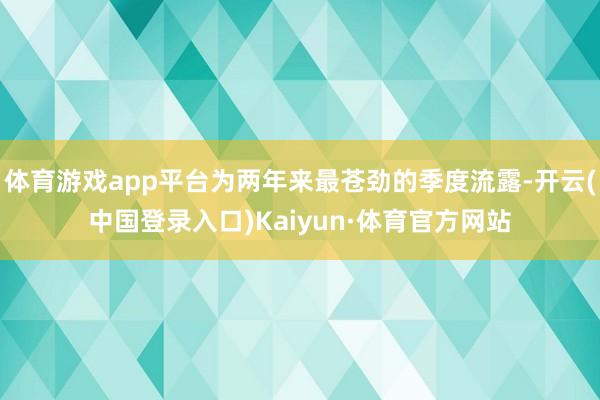 体育游戏app平台为两年来最苍劲的季度流露-开云(中国登录入口)Kaiyun·体育官方网站